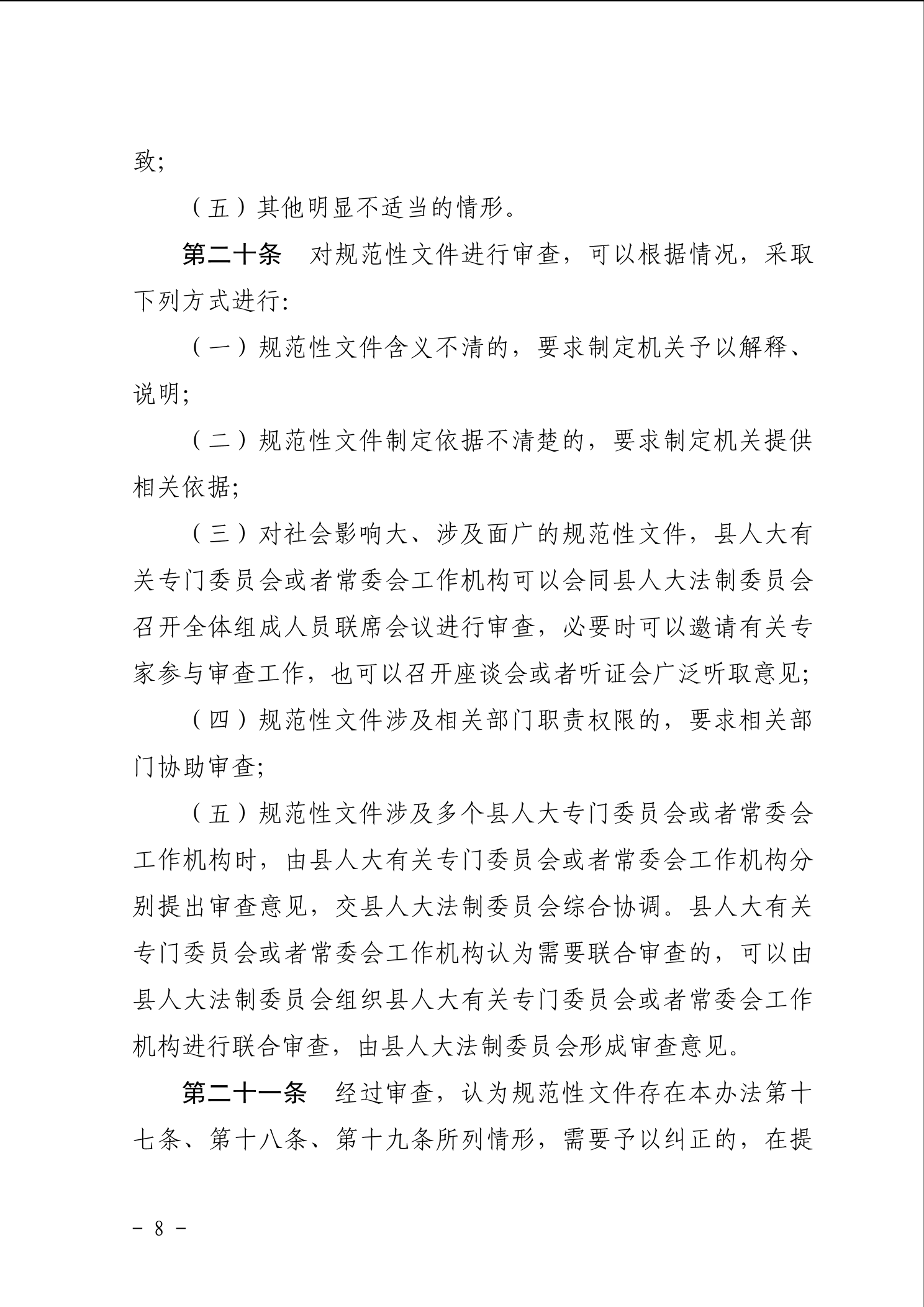 致；

（五）其他明显不适当的情形。

第二十条　对规范性文件进行审查，可以根据情况，采取下列方式进行：

（一）规范性文件含义不清的，要求制定机关予以解释、说明；

（二）规范性文件制定依据不清楚的，要求制定机关提供相关依据；

（三）对社会影响大、涉及面广的规范性文件，县人大有关专门委员会或者常委会工作机构可以会同县人大法制委员会召开全体组成人员联席会议进行审查，必要时可以邀请有关专家参与审查工作，也可以召开座谈会或者听证会广泛听取意见；

（四）规范性文件涉及相关部门职责权限的，要求相关部门协助审查；

（五）规范性文件涉及多个县人大专门委员会或者常委会工作机构时，由县人大有关专门委员会或者常委会工作机构分别提出审查意见，交县人大法制委员会综合协调。县人大有关专门委员会或者常委会工作机构认为需要联合审查的，可以由县人大法制委员会组织县人大有关专门委员会或者常委会工作机构进行联合审查，由县人大法制委员会形成审查意见。

第二十一条　经过审查，认为规范性文件存在本办法第十七条、第十八条、第十九条所列情形，需要予以纠正的，在提

－ 8 －